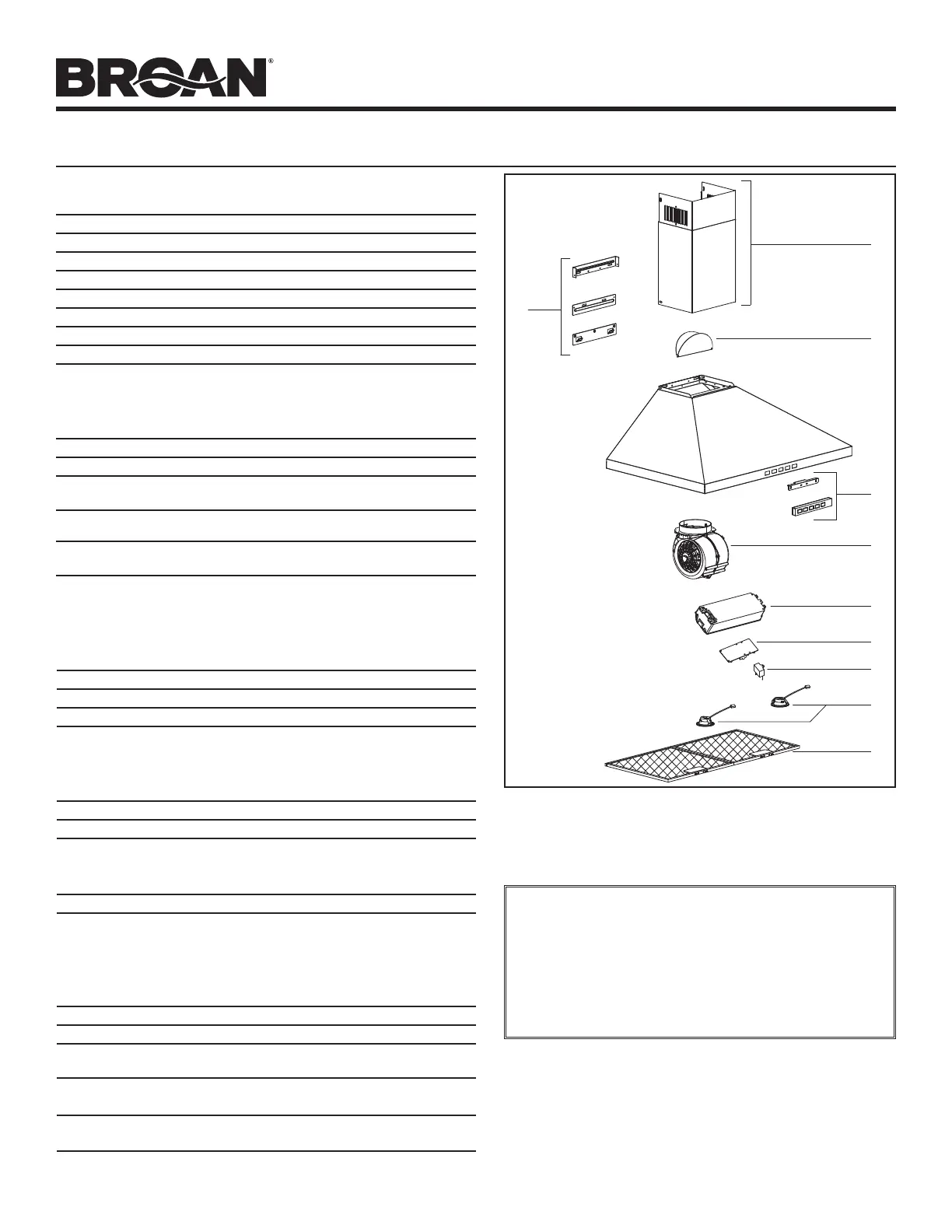 BROAN®